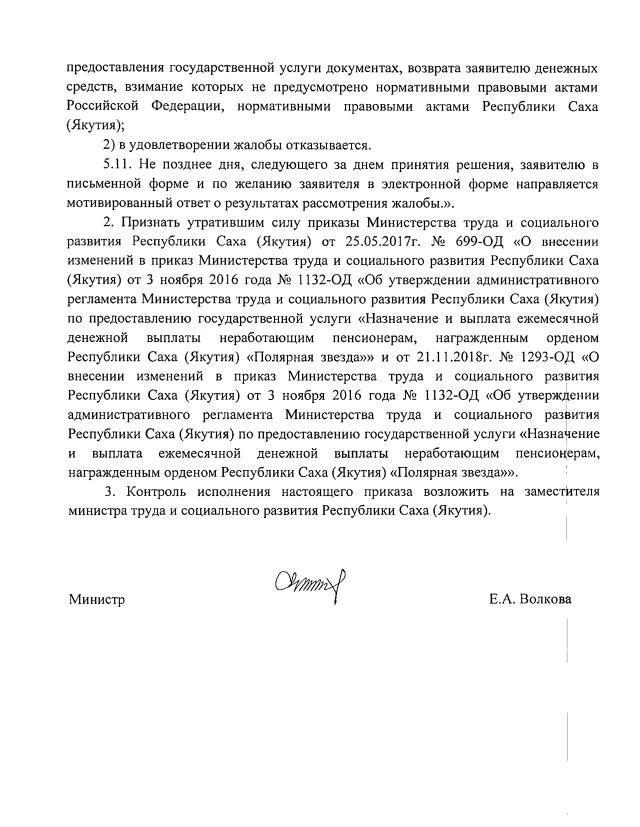 предоставления государственной услуги документах, возврата заявителю денежных средств, взимание которых не предусмотрено нормативными правовыми актами Российской Федерации, нормативными правовыми актами Республики Саха (Якутия);

2) в удовлетворении жалобы отказывается.

5.11. Не позднее дня, следующего за днем принятия решения, заявителю в письменной форме и по желанию заявителя в электронной форме направляется мотивированный ответ о результатах рассмотрения жалобы.».

2. Признать утратившим силу приказы Министерства труда и социального развития Республики Саха (Якутия) от 25.05.2017г. № 699-ОД «О внесении изменений в приказ Министерства труда и социального развития Республики Саха (Якутия) от 3 ноября 2016 года № 1132-ОД «Об утверждении административного регламента Министерства труда и социального развития Республики Саха (Якутия) по предоставлению государственной услуги «Назначение и выплата ежемесячной денежной выплаты неработающим пенсионерам, награжденным орденом Республики Саха (Якутия) «Полярная звезда»» и от 21.11.2018г. № 1293-ОД «О внесении изменений в приказ Министерства труда и социального развития Республики Саха (Якутия) от 3 ноября 2016 года № 1132-ОД «Об утверждении административного регламента Министерства труда и социального развития Республики Саха (Якутия) по предоставлению государственной услуги «Назначение и выплата ежемесячной денежной выплаты неработающим пенсионерам, награжденным орденом Республики Саха (Якутия) «Полярная звезда»».

3. Контроль исполнения настоящего приказа возложить на заместителя министра труда и социального развития Республики Саха (Якутия).

Министр

Е.А. Волкова